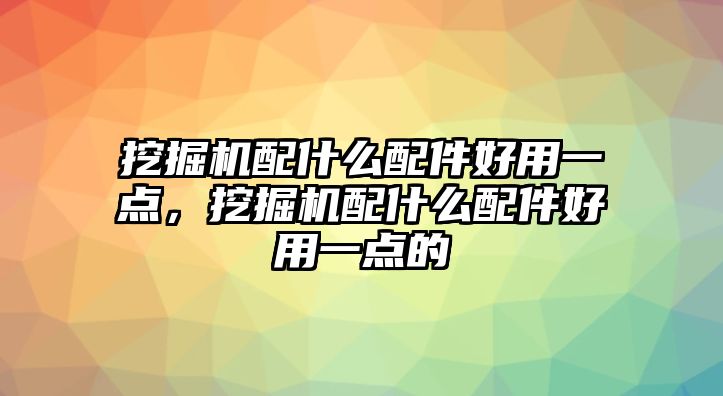 挖掘机配什么配件好用一点，挖掘机配什么配件好用一点的